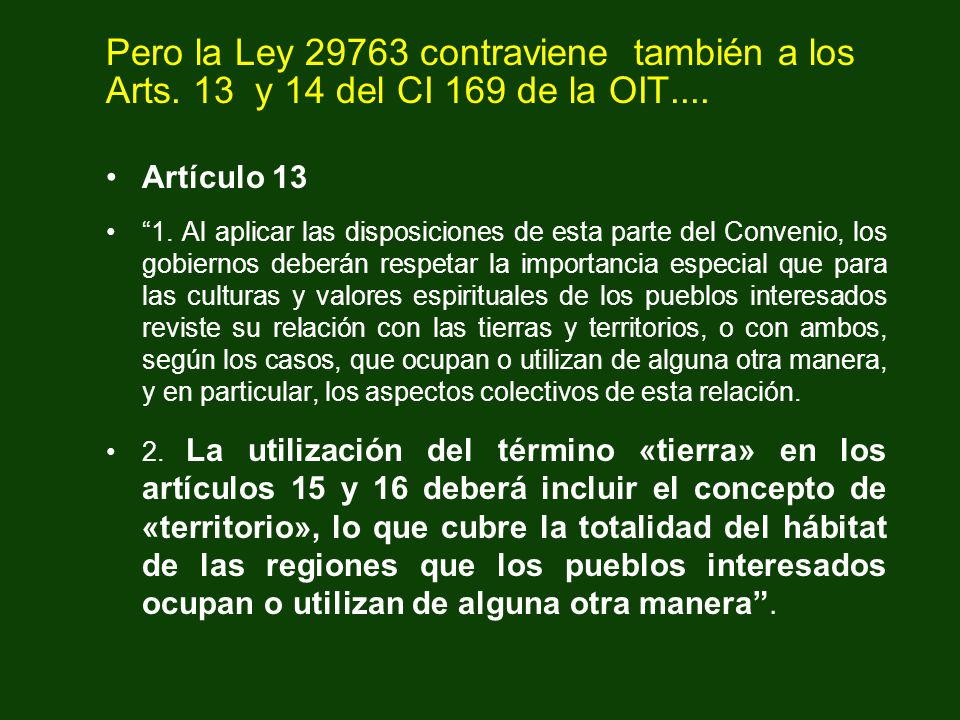 Pero la Ley 29763 contraviene también a los Arts. 13 y 14 del CI 169 de la OIT....

• Artículo 13

• “1. Al aplicar las disposiciones de esta parte del Convenio, los gobiernos deberán respetar la importancia especial que para las culturas y valores espirituales de los pueblos interesados reviste su relación con las tierras y territorios, o con ambos, según los casos, que ocupan o utilizan de alguna otra manera, y en particular, los aspectos colectivos de esta relación.

• 2. La utilización del término «tierra» en los artículos 15 y 16 deberá incluir el concepto de «territorio», lo que cubre la totalidad del hábitat de las regiones que los pueblos interesados ocupan o utilizan de alguna otra manera”.